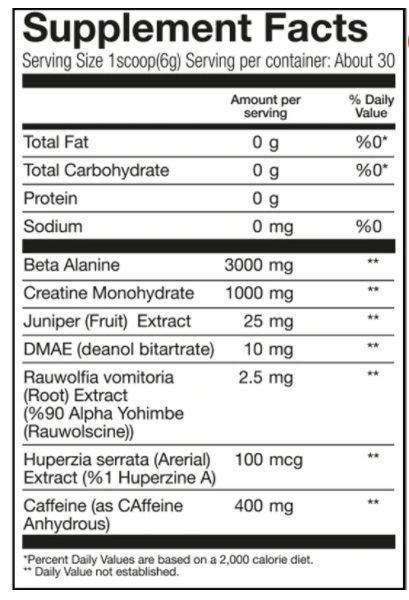 Supplement Facts
Serving Size 1scoop(6g) Serving per container: About 30

| | Amount per serving | % Daily Value |
|---|---|---|
| Total Fat | 0 g | %0* |
| Total Carbohydrate | 0 g | %0* |
| Protein | 0 g | |
| Sodium | 0 mg | %0 |
| Beta Alanine | 3000 mg | ** |
| Creatine Monohydrate | 1000 mg | ** |
| Juniper (Fruit) Extract | 25 mg | ** |
| DMAE (deanol bitartrate) | 10 mg | ** |
| Rauwolfia vomitoria (Root) Extract (%90 Alpha Yohimbe (Rauwolscine)) | 2.5 mg | ** |
| Huperzia serrata (Arerial) Extract (%1 Huperzine A) | 100 mcg | ** |
| Caffeine (as CAffeine Anhydrous) | 400 mg | ** |

*Percent Daily Values are based on a 2,000 calorie diet.
** Daily Value not established.